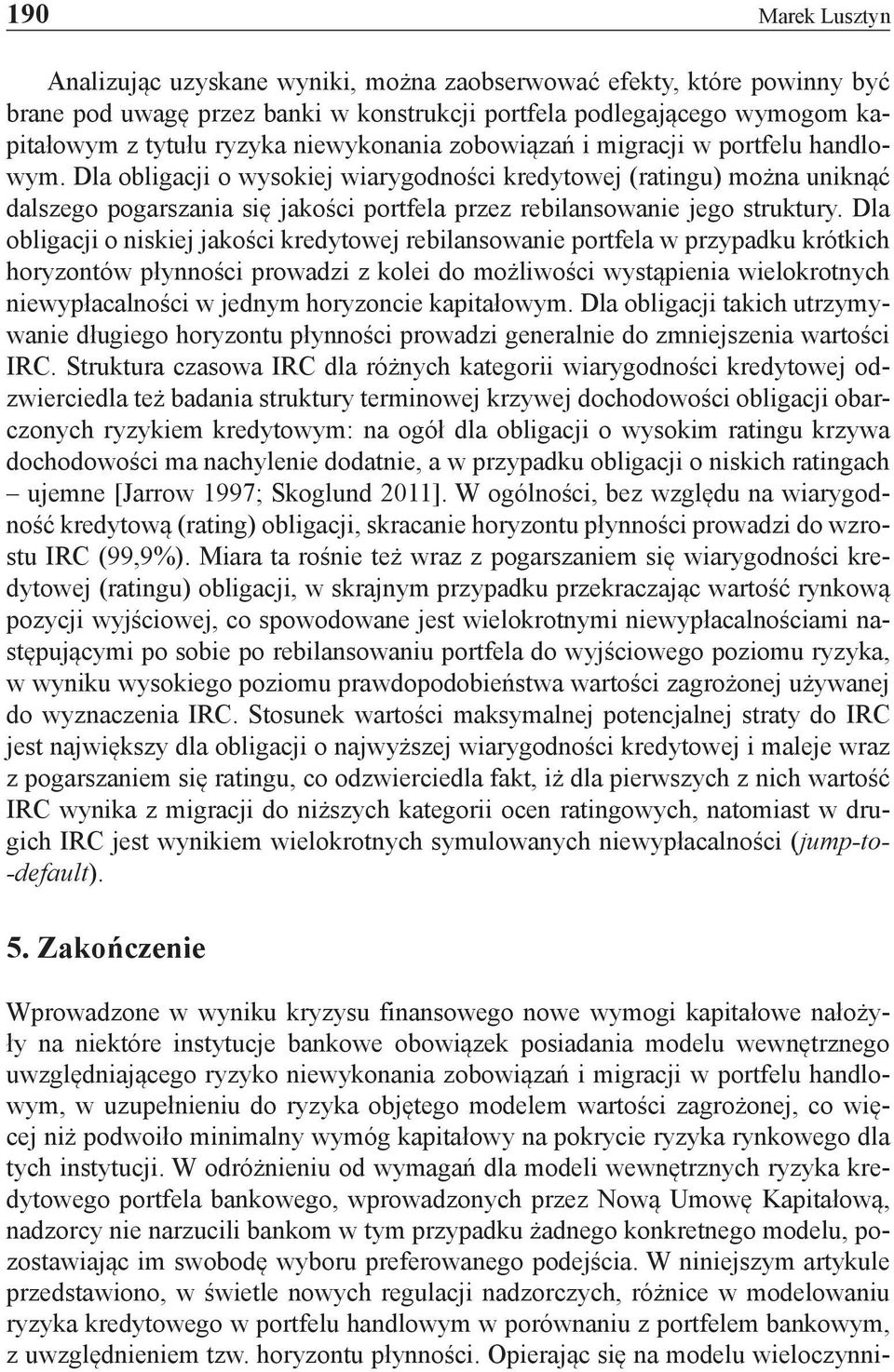 190 Marek Lusztyn

Analizując uzyskane wyniki, można zaobserwować efekty, które powinny być brane pod uwagę przez banki w konstrukcji portfela podlegającego wymogom kapitałowym z tytułu ryzyka niewykonania zobowiązań i migracji w portfelu handlowym. Dla obligacji o wysokiej wiarygodności kredytowej (ratingu) można uniknąć dalszego pogarszania się jakości portfela przez rebilansowanie jego struktury. Dla obligacji o niskiej jakości kredytowej rebilansowanie portfela w przypadku krótkich horyzontów płynności prowadzi z kolei do możliwości wystąpienia wielokrotnych niewypłacalności w jednym horyzoncie kapitałowym. Dla obligacji takich utrzymywanie długiego horyzontu płynności prowadzi generalnie do zmniejszenia wartości IRC. Struktura czasowa IRC dla różnych kategorii wiarygodności kredytowej odzwierciedla też badania struktury terminowej krzywej dochodowości obligacji obarczonych ryzykiem kredytowym: na ogół dla obligacji o wysokim ratingu krzywa dochodowości ma nachylenie dodatnie, a w przypadku obligacji o niskich ratingach – ujemne [Jarrow 1997; Skoglund 2011]. W ogólności, bez względu na wiarygodność kredytową (rating) obligacji, skracanie horyzontu płynności prowadzi do wzrostu IRC (99,9%). Miara ta rośnie też wraz z pogarszaniem się wiarygodności kredytowej (ratingu) obligacji, w skrajnym przypadku przekraczając wartość rynkową pozycji wyjściowej, co spowodowane jest wielokrotnymi niewypłacalnościami następującymi po sobie po rebilansowaniu portfela do wyjściowego poziomu ryzyka, w wyniku wysokiego poziomu prawdopodobieństwa wartości zagrożonej używanej do wyznaczenia IRC. Stosunek wartości maksymalnej potencjalnej straty do IRC jest największy dla obligacji o najwyższej wiarygodności kredytowej i maleje wraz z pogarszaniem się ratingu, co odzwierciedla fakt, iż dla pierwszych z nich wartość IRC wynika z migracji do niższych kategorii ocen ratingowych, natomiast w drugich IRC jest wynikiem wielokrotnych symulowanych niewypłacalności (jump-to-default).

5. Zakończenie

Wprowadzone w wyniku kryzysu finansowego nowe wymogi kapitałowe nałożyły na niektóre instytucje bankowe obowiązek posiadania modelu wewnętrznego uwzględniającego ryzyko niewykonania zobowiązań i migracji w portfelu handlowym, w uzupełnieniu do ryzyka objętego modelem wartości zagrożonej, co więcej niż podwoiło minimalny wymóg kapitałowy na pokrycie ryzyka rynkowego dla tych instytucji. W odróżnieniu od wymagań dla modeli wewnętrznych ryzyka kredytowego portfela bankowego, wprowadzonych przez Nową Umowę Kapitałową, nadzorcy nie narzucili bankom w tym przypadku żadnego konkretnego modelu, pozostawiając im swobodę wyboru preferowanego podejścia. W niniejszym artykule przedstawiono, w świetle nowych regulacji nadzorczych, różnice w modelowaniu ryzyka kredytowego w portfelu handlowym w porównaniu z portfelem bankowym, z uwzględnieniem tzw. horyzontu płynności. Opierając się na modelu wieloczynni-